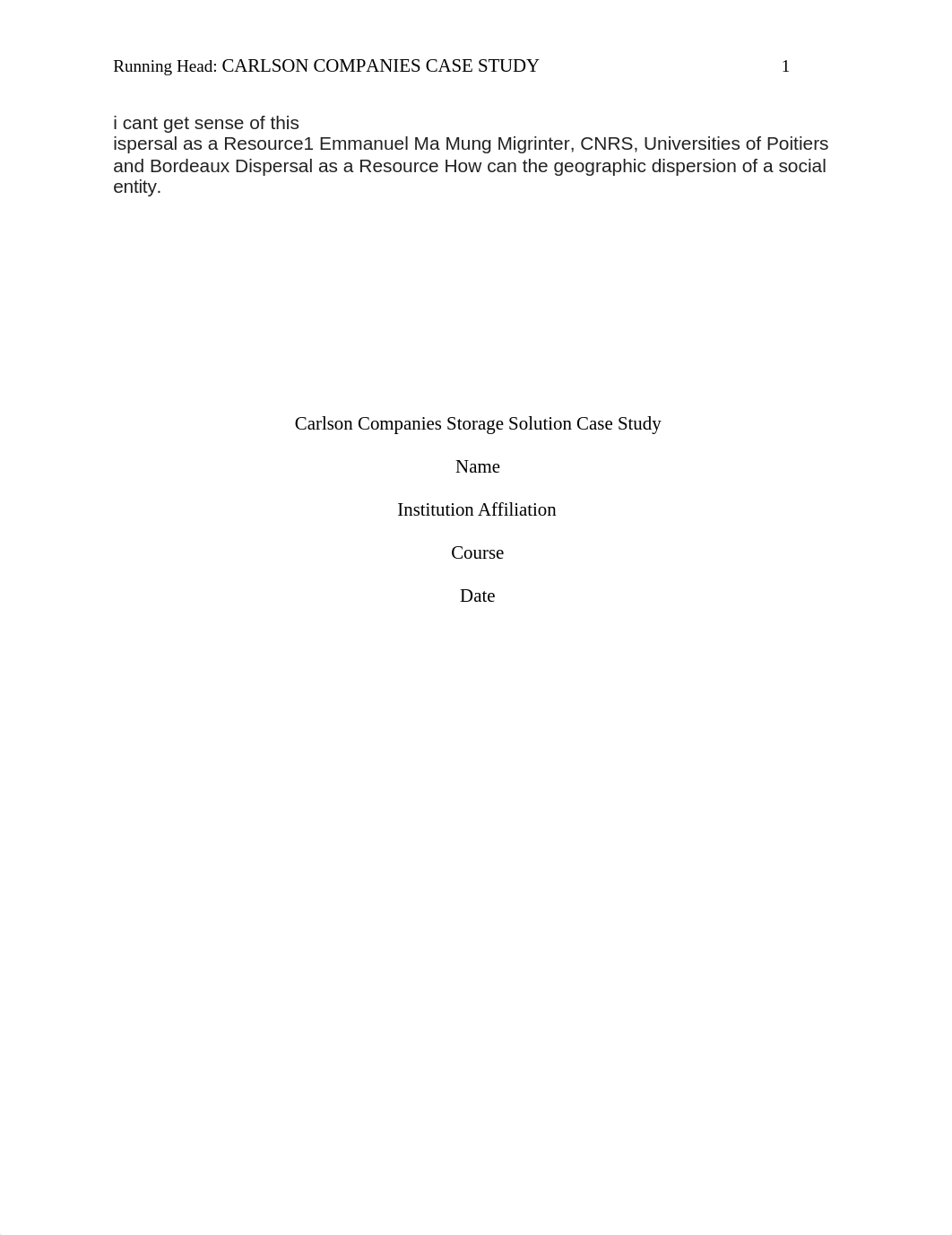 Running Head: CARLSON COMPANIES CASE STUDY 1

i cant get sense of this
ispersal as a Resource1 Emmanuel Ma Mung Migrinter, CNRS, Universities of Poitiers and Bordeaux Dispersal as a Resource How can the geographic dispersion of a social entity.

Carlson Companies Storage Solution Case Study

Name

Institution Affiliation

Course

Date